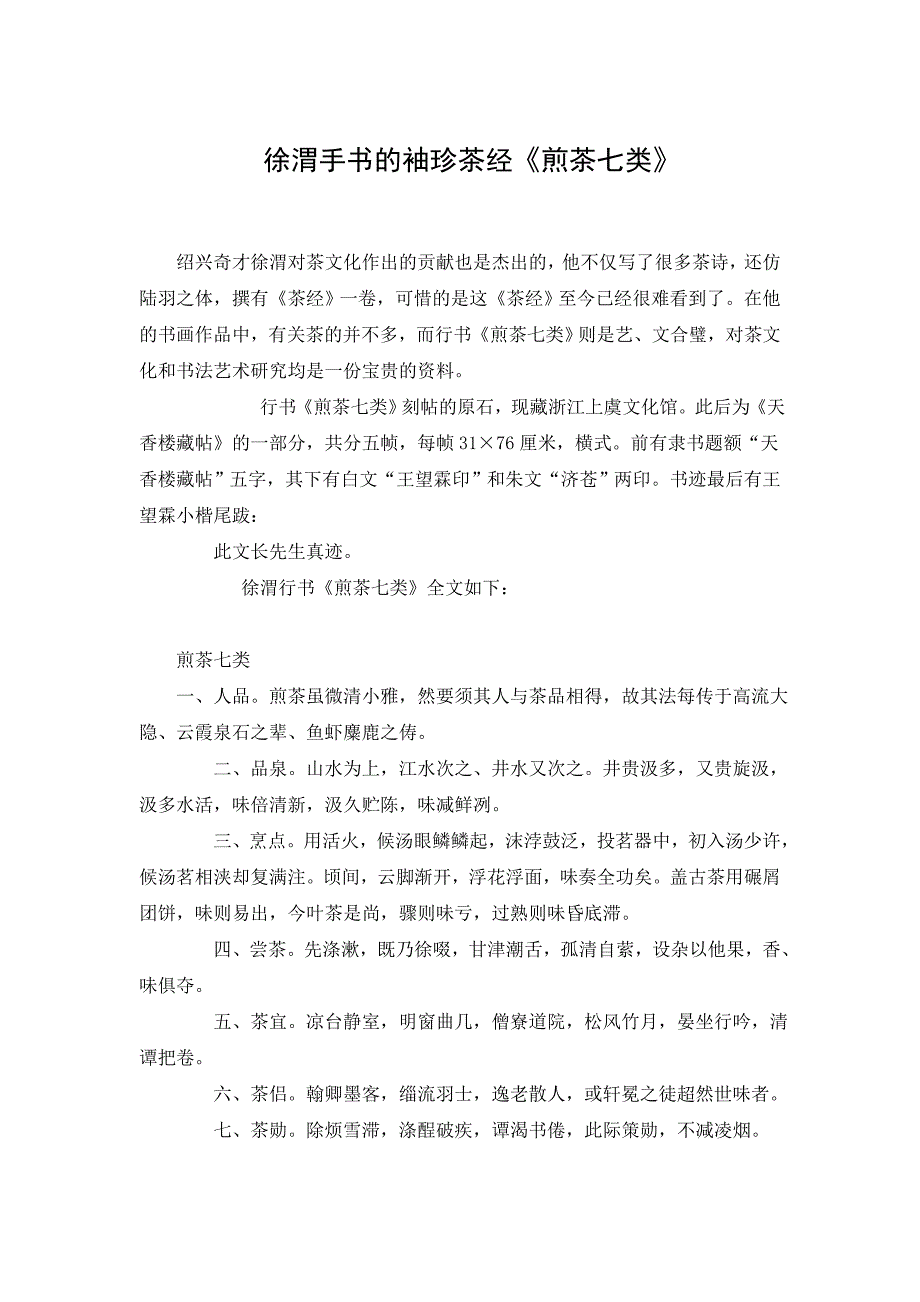 徐渭手书的袖珍茶经《煎茶七类》

绍兴奇才徐渭对茶文化作出的贡献也是杰出的，他不仅写了很多茶诗，还仿陆羽之体，撰有《茶经》一卷，可惜的是这《茶经》至今已经很难看到了。在他的书画作品中，有关茶的并不多，而行书《煎茶七类》则是艺、文合璧，对茶文化和书法艺术研究均是一份宝贵的资料。

行书《煎茶七类》刻帖的原石，现藏浙江上虞文化馆。此后为《天香楼藏帖》的一部分，共分五帧，每帧 31×76 厘米，横式。前有隶书题额“天香楼藏帖”五字，其下有白文“王望霖印”和朱文“济苍”两印。书迹最后有王望霖小楷尾跋：

此文长先生真迹。

徐渭行书《煎茶七类》全文如下：

煎茶七类

一、人品。煎茶虽微清小雅，然要须其人与茶品相得，故其法每传于高流大隐、云霞泉石之辈、鱼虾麋鹿之俦。

二、品泉。山水为上，江水次之、井水又次之。井贵汲多，又贵旋汲，汲多水活，味倍清新，汲久贮陈，味减鲜冽。

三、烹点。用活火，候汤眼鳞鳞起，沫浡鼓泛，投茗器中，初入汤少许，候汤茗相浃却复满注。顷间，云脚渐开，浮花浮面，味奏全功矣。盖古茶用碾屑团饼，味则易出，今叶茶是尚，骤则味亏，过熟则味昏底滞。

四、尝茶。先涤漱，既乃徐啜，甘津潮舌，孤清自萦，设杂以他果，香、味俱夺。

五、茶宜。凉台静室，明窗曲几，僧寮道院，松风竹月，晏坐行吟，清谭把卷。

六、茶侣。翰卿墨客，缁流羽士，逸老散人，或轩冕之徒超然世味者。

七、茶勋。除烦雪滞，涤醒破疾，谭渴书倦，此际策勋，不减凌烟。